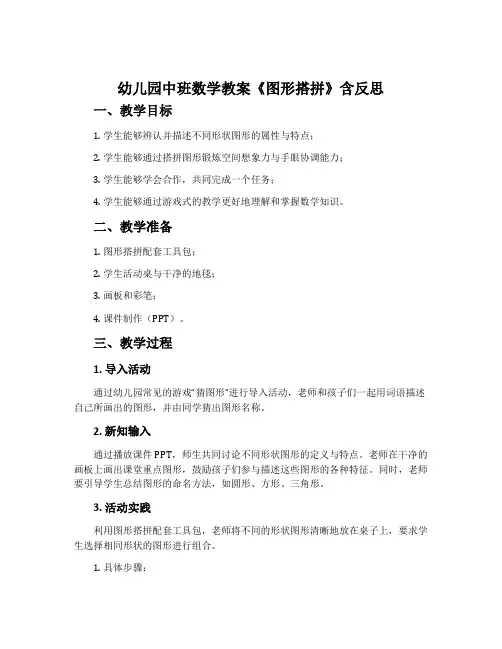 幼儿园中班数学教案《图形搭拼》含反思

一、教学目标

1. 学生能够辨认并描述不同形状图形的属性与特点；

2. 学生能够通过搭拼图形锻炼空间想象力与手眼协调能力；

3. 学生能够学会合作，共同完成一个任务；

4. 学生能够通过游戏式的教学更好地理解和掌握数学知识。

二、教学准备

1. 图形搭拼配套工具包；

2. 学生活动桌与干净的地毯；

3. 画板和彩笔；

4. 课件制作（PPT）。

三、教学过程

1. 导入活动

通过幼儿园常见的游戏“猜图形”进行导入活动，老师和孩子们一起用词语描述自己所画出的图形，并由同学猜出图形名称。

2. 新知输入

通过播放课件PPT，师生共同讨论不同形状图形的定义与特点。老师在干净的画板上画出课堂重点图形，鼓励孩子们参与描述这些图形的各种特征。同时，老师要引导学生总结图形的命名方法，如圆形、方形、三角形。

3. 活动实践

利用图形搭拼配套工具包，老师将不同的形状图形清晰地放在桌子上，要求学生选择相同形状的图形进行组合。

1. 具体步骤：